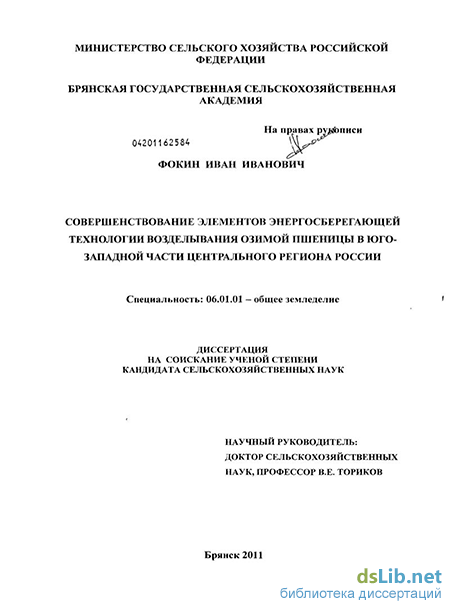 МИНИСТЕРСТВО СЕЛЬСКОГО ХОЗЯЙСТВА РОССИЙСКОЙ ФЕДЕРАЦИИ

БРЯНСКАЯ ГОСУДАРСТВЕННАЯ СЕЛЬСКОХОЗЯЙСТВЕННАЯ АКАДЕМИЯ

На правах рукописи

04201162584

ФОКИН ИВАН ИВАНОВИЧ

СОВЕРШЕНСТВОВАНИЕ ЭЛЕМЕНТОВ ЭНЕРГОСБЕРЕГАЮЩЕЙ ТЕХНОЛОГИИ ВОЗДЕЛЫВАНИЯ ОЗИМОЙ ПШЕНИЦЫ В ЮГО-ЗАПАДНОЙ ЧАСТИ ЦЕНТРАЛЬНОГО РЕГИОНА РОССИИ

Специальность: 06.01.01 – общее земледелие

ДИССЕРТАЦИЯ
НА СОИСКАНИЕ УЧЕНОЙ СТЕПЕНИ
КАНДИДАТА СЕЛЬСКОХОЗЯЙСТВЕННЫХ НАУК

НАУЧНЫЙ РУКОВОДИТЕЛЬ:
ДОКТОР СЕЛЬСКОХОЗЯЙСТВЕННЫХ НАУК, ПРОФЕССОР В.Е. ТОРИКОВ

Брянск 2011

dsLib.net
библиотека диссертаций